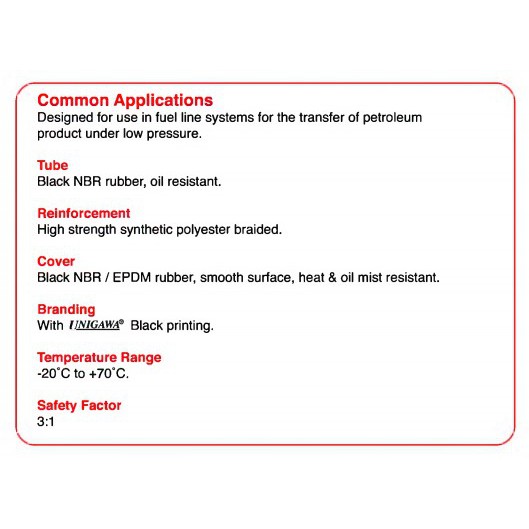 Common Applications
Designed for use in fuel line systems for the transfer of petroleum product under low pressure.

Tube
Black NBR rubber, oil resistant.

Reinforcement
High strength synthetic polyester braided.

Cover
Black NBR / EPDM rubber, smooth surface, heat & oil mist resistant.

Branding
With UNIGAWA® Black printing.

Temperature Range
-20˚C to +70˚C.

Safety Factor
3:1